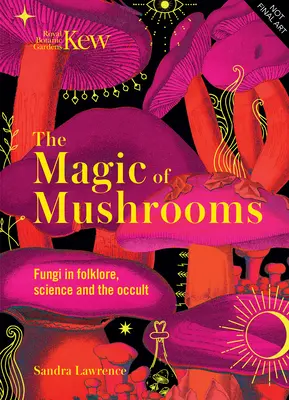 NOT FINAL ART

Royal Botanic Gardens Kew

The Magic of Mushrooms

Fungi in folklore, science and the occult

Sandra Lawrence